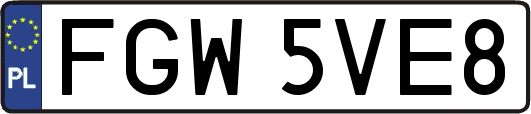 PL
FGW 5VE8